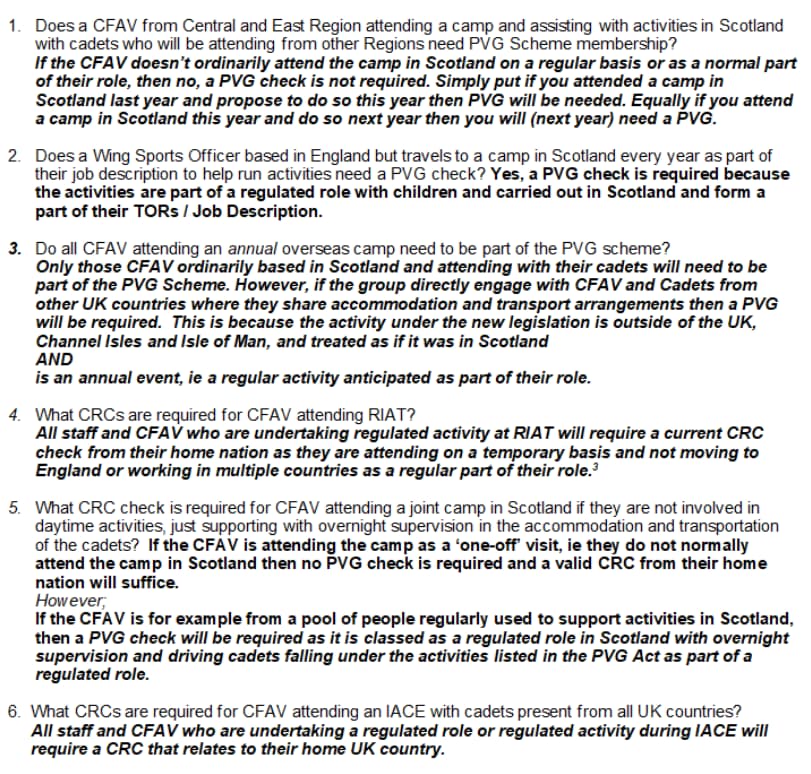 1. Does a CFAV from Central and East Region attending a camp and assisting with activities in Scotland with cadets who will be attending from other Regions need PVG Scheme membership?
If the CFAV doesn't ordinarily attend the camp in Scotland on a regular basis or as a normal part of their role, then no, a PVG check is not required. Simply put if you attended a camp in Scotland last year and propose to do so this year then PVG will be needed. Equally if you attend a camp in Scotland this year and do so next year then you will (next year) need a PVG.

2. Does a Wing Sports Officer based in England but travels to a camp in Scotland every year as part of their job description to help run activities need a PVG check? Yes, a PVG check is required because the activities are part of a regulated role with children and carried out in Scotland and form a part of their TORs / Job Description.

3. Do all CFAV attending an annual overseas camp need to be part of the PVG scheme?
Only those CFAV ordinarily based in Scotland and attending with their cadets will need to be part of the PVG Scheme. However, if the group directly engage with CFAV and Cadets from other UK countries where they share accommodation and transport arrangements then a PVG will be required. This is because the activity under the new legislation is outside of the UK, Channel Isles and Isle of Man, and treated as if it was in Scotland
AND
is an annual event, ie a regular activity anticipated as part of their role.

4. What CRCs are required for CFAV attending RIAT?
All staff and CFAV who are undertaking regulated activity at RIAT will require a current CRC check from their home nation as they are attending on a temporary basis and not moving to England or working in multiple countries as a regular part of their role.$^{3}$

5. What CRC check is required for CFAV attending a joint camp in Scotland if they are not involved in daytime activities, just supporting with overnight supervision in the accommodation and transportation of the cadets? If the CFAV is attending the camp as a 'one-off' visit, ie they do not normally attend the camp in Scotland then no PVG check is required and a valid CRC from their home nation will suffice.
However;
If the CFAV is for example from a pool of people regularly used to support activities in Scotland, then a PVG check will be required as it is classed as a regulated role in Scotland with overnight supervision and driving cadets falling under the activities listed in the PVG Act as part of a regulated role.

6. What CRCs are required for CFAV attending an IACE with cadets present from all UK countries?
All staff and CFAV who are undertaking a regulated role or regulated activity during IACE will require a CRC that relates to their home UK country.